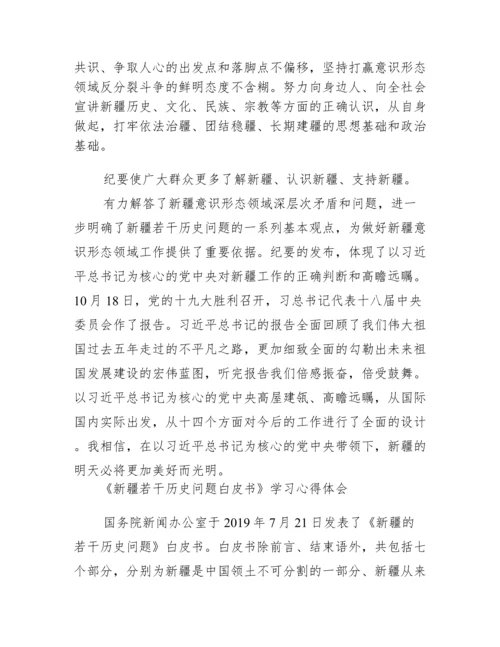 共识、争取人心的出发点和落脚点不偏移，坚持打赢意识形态领域反分裂斗争的鲜明态度不含糊。努力向身边人、向全社会宣讲新疆历史、文化、民族、宗教等方面的正确认识，从自身做起，打牢依法治疆、团结稳疆、长期建疆的思想基础和政治基础。

纪要使广大群众更多了解新疆、认识新疆、支持新疆。

有力解答了新疆意识形态领域深层次矛盾和问题，进一步明确了新疆若干历史问题的一系列基本观点，为做好新疆意识形态领域工作提供了重要依据。纪要的发布，体现了以习近平总书记为核心的党中央对新疆工作的正确判断和高瞻远瞩。10月18日，党的十九大胜利召开，习总书记代表十八届中央委员会作了报告。习近平总书记的报告全面回顾了我们伟大祖国过去五年走过的不平凡之路，更加细致全面的勾勒出未来祖国发展建设的宏伟蓝图，听完报告我们倍感振奋，倍受鼓舞。以习近平总书记为核心的党中央高屋建瓴、高瞻远瞩，从国际国内实际出发，从十四个方面对今后的工作进行了全面的设计。我相信，在以习近平总书记为核心的党中央带领下，新疆的明天必将更加美好而光明。

《新疆若干历史问题白皮书》学习心得体会

国务院新闻办公室于2019年7月21日发表了《新疆的若干历史问题》白皮书。白皮书除前言、结束语外，共包括七个部分，分别为新疆是中国领土不可分割的一部分、新疆从来